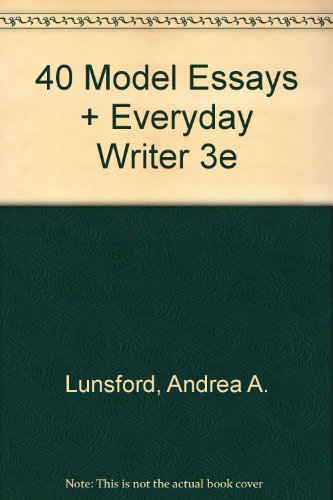 40 Model Essays + Everyday Writer 3e

Lunsford, Andrea A.

Note: This is not the actual book cover